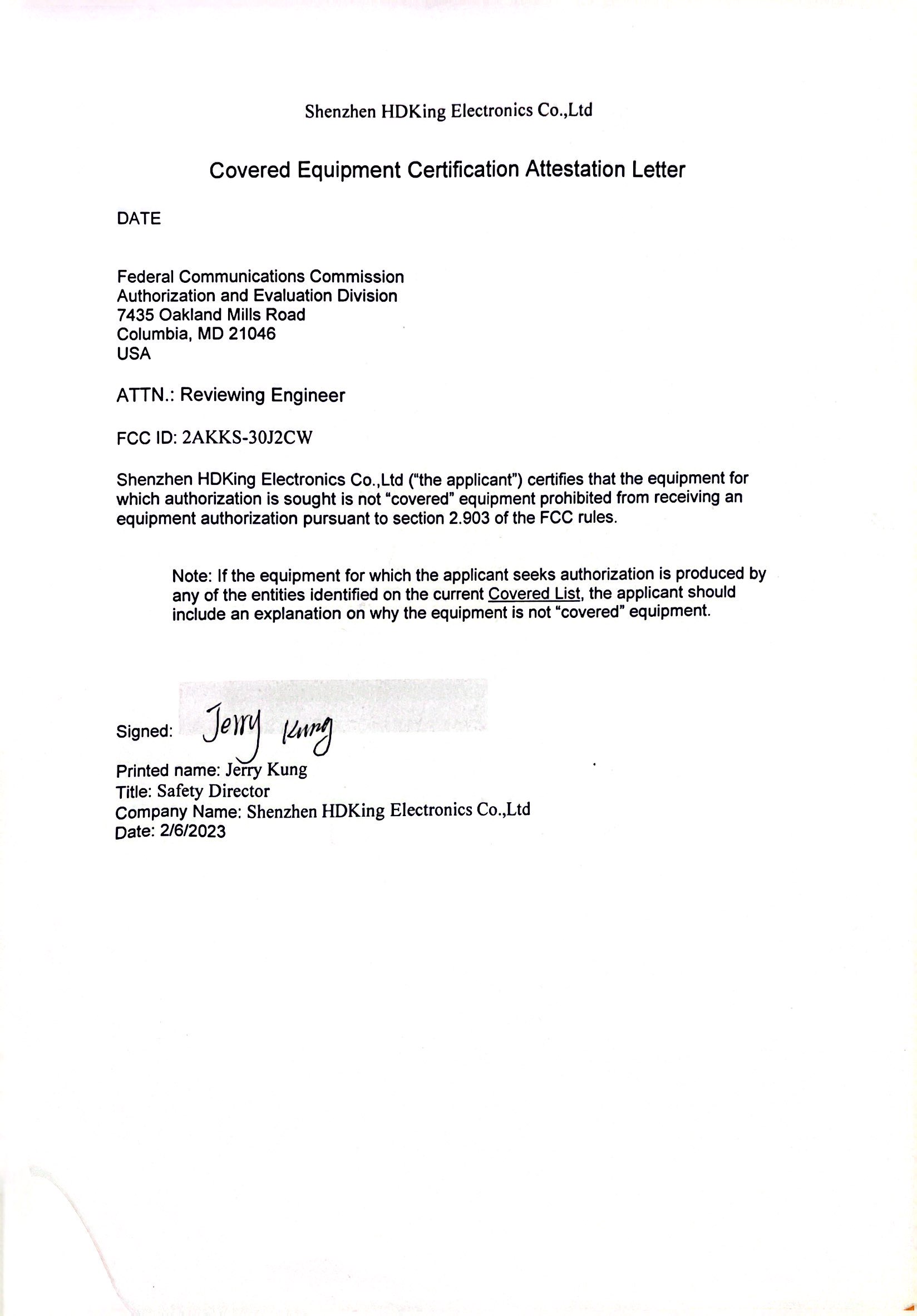 Shenzhen HDKing Electronics Co.,Ltd

Covered Equipment Certification Attestation Letter

DATE

Federal Communications Commission
Authorization and Evaluation Division
7435 Oakland Mills Road
Columbia, MD 21046
USA

ATTN.: Reviewing Engineer

FCC ID: 2AKKS-30J2CW

Shenzhen HDKing Electronics Co.,Ltd ("the applicant") certifies that the equipment for which authorization is sought is not "covered" equipment prohibited from receiving an equipment authorization pursuant to section 2.903 of the FCC rules.

Note: If the equipment for which the applicant seeks authorization is produced by any of the entities identified on the current Covered List, the applicant should include an explanation on why the equipment is not "covered" equipment.

Signed: Jerry Kung

Printed name: Jerry Kung
Title: Safety Director
Company Name: Shenzhen HDKing Electronics Co.,Ltd
Date: 2/6/2023